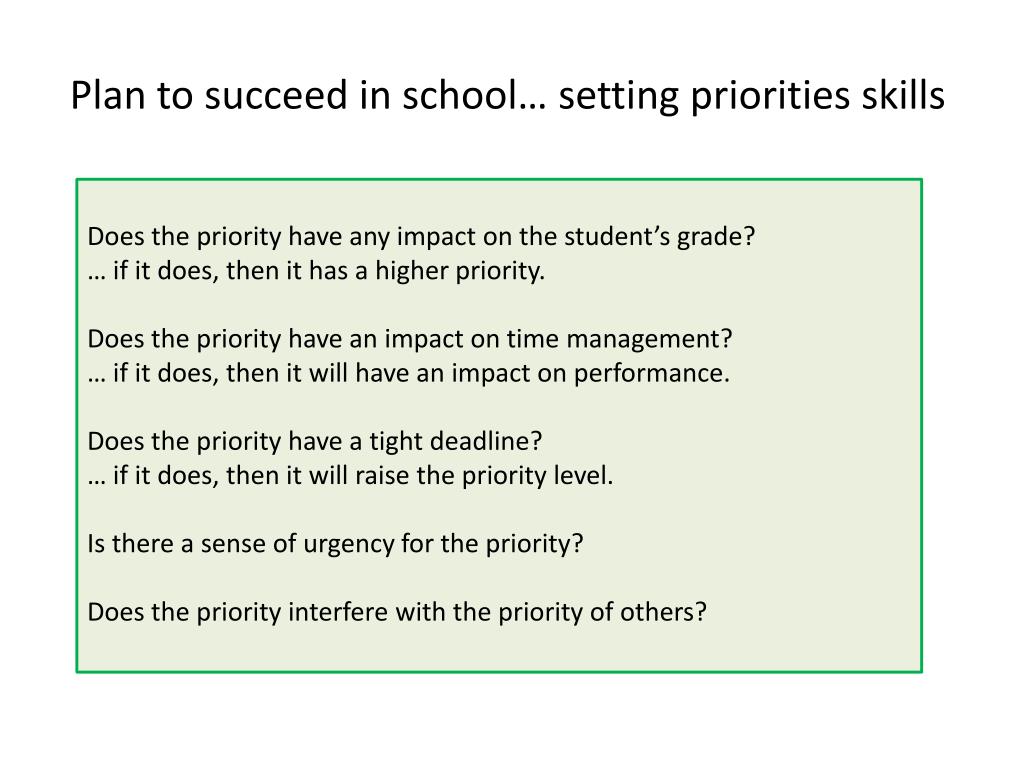 Plan to succeed in school… setting priorities skills

Does the priority have any impact on the student’s grade?
… if it does, then it has a higher priority.

Does the priority have an impact on time management?
… if it does, then it will have an impact on performance.

Does the priority have a tight deadline?
… if it does, then it will raise the priority level.

Is there a sense of urgency for the priority?

Does the priority interfere with the priority of others?